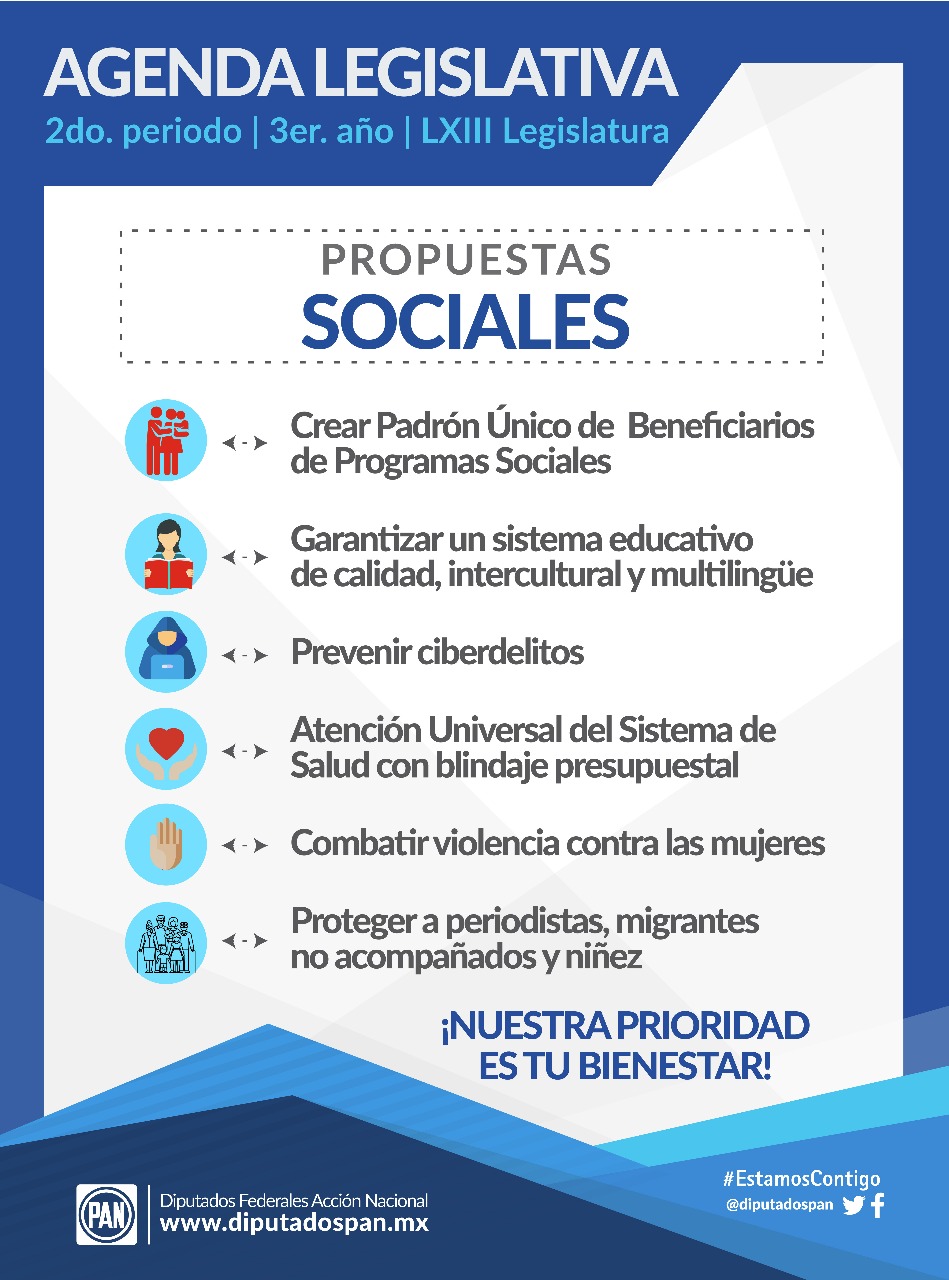 AGENDA LEGISLATIVA
2do. periodo | 3er. año | LXIII Legislatura

PROPUESTAS
SOCIALES

Crear Padrón Único de Beneficiarios de Programas Sociales

Garantizar un sistema educativo de calidad, intercultural y multilingüe

Prevenir ciberdelitos

Atención Universal del Sistema de Salud con blindaje presupuestal

Combatir violencia contra las mujeres

Proteger a periodistas, migrantes no acompañados y niñez

¡NUESTRA PRIORIDAD ES TU BIENESTAR!

PAN
Diputados Federales Acción Nacional
www.diputadospan.mx

#EstamosContigo
@diputadospan